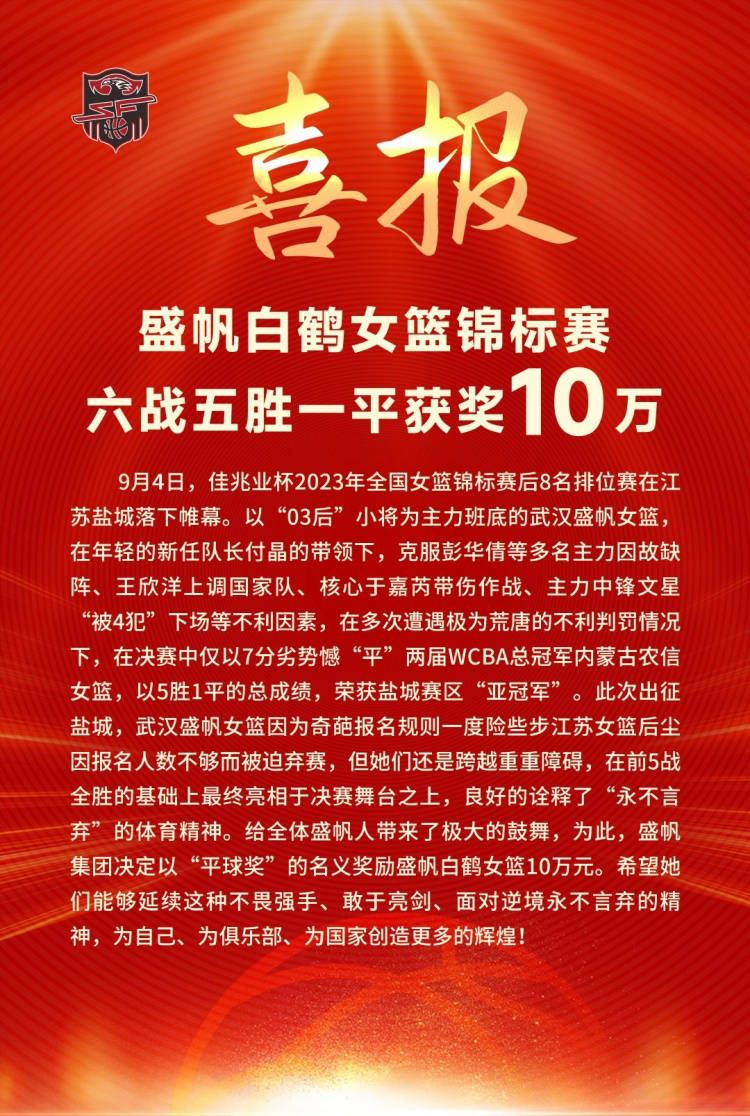 喜报

盛帆白鹤女篮锦标赛
六战五胜一平获奖10万

9月4日，佳兆业杯2023年全国女篮锦标赛后8名排位赛在江苏盐城落下帷幕。以“03后”小将为主力班底的武汉盛帆女篮，在年轻的新任队长付晶的带领下，克服彭华倩等多名主力因故缺阵、王欣洋上调国家队、核心于嘉芮带伤作战、主力中锋文星“被4犯”下场等不利因素，在多次遭遇极为荒唐的不利判罚情况下，在决赛中仅以7分劣势憾“平”两届WCBA总冠军内蒙古农信女篮，以5胜1平的总成绩，荣获盐城赛区“亚冠军”。此次出征盐城，武汉盛帆女篮因为奇葩报名规则一度险些步江苏女篮后尘因报名人数不够而被迫弃赛，但她们还是跨越重重障碍，在前5战全胜的基础上最终亮相于决赛舞台之上，良好的诠释了“永不言弃”的体育精神。给全体盛帆人带来了极大的鼓舞，为此，盛帆集团决定以“平球奖”的名义奖励盛帆白鹤女篮10万元。希望她们能够延续这种不畏强手、敢于亮剑、面对逆境永不言弃的精神，为自己、为俱乐部、为国家创造更多的辉煌！